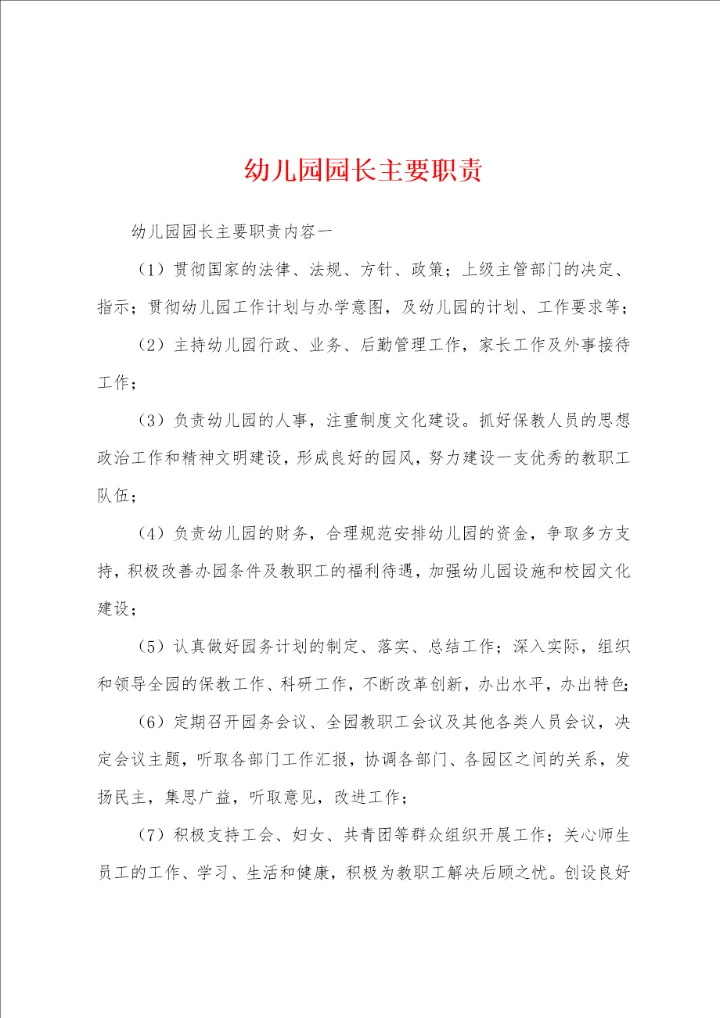 幼儿园园长主要职责

幼儿园园长主要职责内容一

（1）贯彻国家的法律、法规、方针、政策；上级主管部门的决定、指示；贯彻幼儿园工作计划与办学意图，及幼儿园的计划、工作要求等；

（2）主持幼儿园行政、业务、后勤管理工作，家长工作及外事接待工作；

（3）负责幼儿园的人事，注重制度文化建设。抓好保教人员的思想政治工作和精神文明建设，形成良好的园风，努力建设一支优秀的教职工队伍；

（4）负责幼儿园的财务，合理规范安排幼儿园的资金，争取多方支持，积极改善办园条件及教职工的福利待遇，加强幼儿园设施和校园文化建设；

（5）认真做好园务计划的制定、落实、总结工作；深入实际，组织和领导全园的保教工作、科研工作，不断改革创新，办出水平，办出特色；

（6）定期召开园务会议、全园教职工会议及其他各类人员会议，决定会议主题，听取各部门工作汇报，协调各部门、各园区之间的关系，发扬民主，集思广益，听取意见，改进工作；

（7）积极支持工会、妇女、共青团等群众组织开展工作；关心师生员工的工作、学习、生活和健康，积极为教职工解决后顾之忧。创设良好